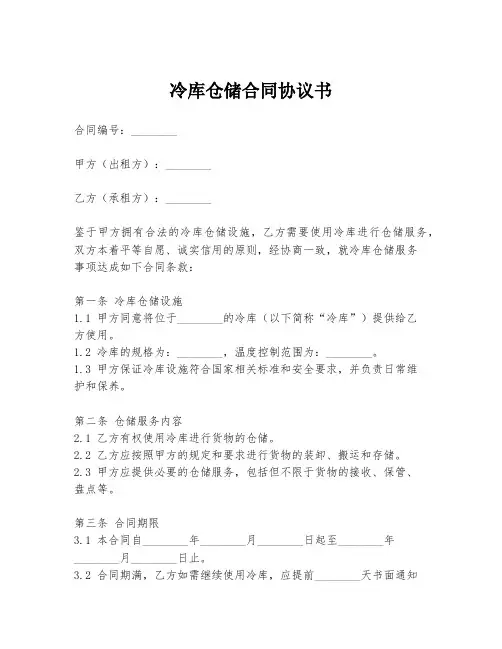 冷库仓储合同协议书

合同编号：________

甲方（出租方）：________

乙方（承租方）：________

鉴于甲方拥有合法的冷库仓储设施，乙方需要使用冷库进行仓储服务，双方本着平等自愿、诚实信用的原则，经协商一致，就冷库仓储服务事项达成如下合同条款：

第一条 冷库仓储设施
1.1 甲方同意将位于________的冷库（以下简称“冷库”）提供给乙方使用。
1.2 冷库的规格为：________，温度控制范围为：________。
1.3 甲方保证冷库设施符合国家相关标准和安全要求，并负责日常维护和保养。

第二条 仓储服务内容
2.1 乙方有权使用冷库进行货物的仓储。
2.2 乙方应按照甲方的规定和要求进行货物的装卸、搬运和存储。
2.3 甲方应提供必要的仓储服务，包括但不限于货物的接收、保管、盘点等。

第三条 合同期限
3.1 本合同自________年________月________日起至________年________月________日止。
3.2 合同期满，乙方如需继续使用冷库，应提前________天书面通知